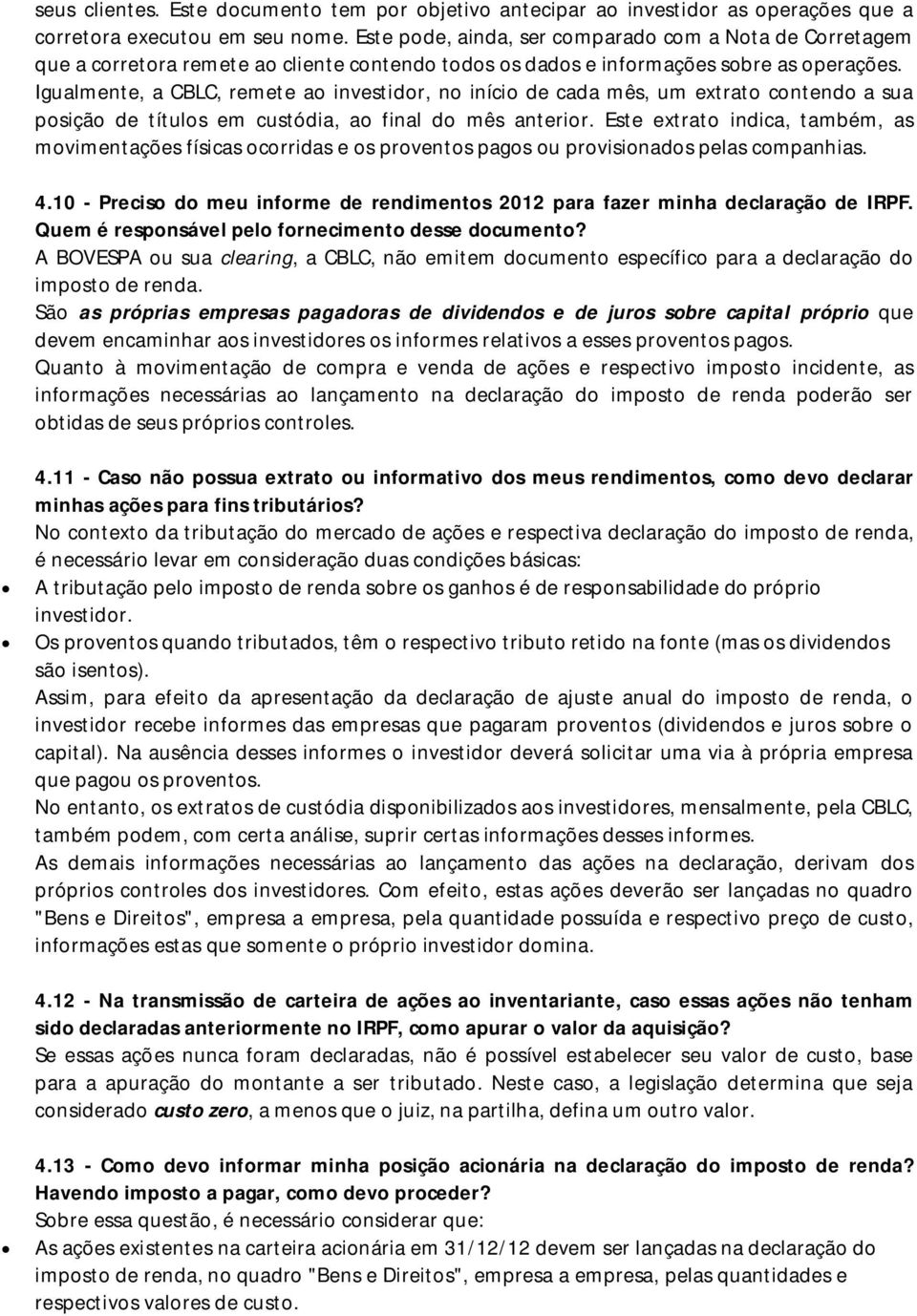 seus clientes. Este documento tem por objetivo antecipar ao investidor as operações que a corretora executou em seu nome. Este pode, ainda, ser comparado com a Nota de Corretagem que a corretora remete ao cliente contendo todos os dados e informações sobre as operações. Igualmente, a CBLC, remete ao investidor, no início de cada mês, um extrato contendo a sua posição de títulos em custódia, ao final do mês anterior. Este extrato indica, também, as movimentações físicas ocorridas e os proventos pagos ou provisionados pelas companhias.

4.10 - Preciso do meu informe de rendimentos 2012 para fazer minha declaração de IRPF. Quem é responsável pelo fornecimento desse documento?
A BOVESPA ou sua clearing, a CBLC, não emitem documento específico para a declaração do imposto de renda.
São as próprias empresas pagadoras de dividendos e de juros sobre capital próprio que devem encaminhar aos investidores os informes relativos a esses proventos pagos.
Quanto à movimentação de compra e venda de ações e respectivo imposto incidente, as informações necessárias ao lançamento na declaração do imposto de renda poderão ser obtidas de seus próprios controles.

4.11 - Caso não possua extrato ou informativo dos meus rendimentos, como devo declarar minhas ações para fins tributários?
No contexto da tributação do mercado de ações e respectiva declaração do imposto de renda, é necessário levar em consideração duas condições básicas:
• A tributação pelo imposto de renda sobre os ganhos é de responsabilidade do próprio investidor.
• Os proventos quando tributados, têm o respectivo tributo retido na fonte (mas os dividendos são isentos).
Assim, para efeito da apresentação da declaração de ajuste anual do imposto de renda, o investidor recebe informes das empresas que pagaram proventos (dividendos e juros sobre o capital). Na ausência desses informes o investidor deverá solicitar uma via à própria empresa que pagou os proventos.
No entanto, os extratos de custódia disponibilizados aos investidores, mensalmente, pela CBLC, também podem, com certa análise, suprir certas informações desses informes.
As demais informações necessárias ao lançamento das ações na declaração, derivam dos próprios controles dos investidores. Com efeito, estas ações deverão ser lançadas no quadro "Bens e Direitos", empresa a empresa, pela quantidade possuída e respectivo preço de custo, informações estas que somente o próprio investidor domina.

4.12 - Na transmissão de carteira de ações ao inventariante, caso essas ações não tenham sido declaradas anteriormente no IRPF, como apurar o valor da aquisição?
Se essas ações nunca foram declaradas, não é possível estabelecer seu valor de custo, base para a apuração do montante a ser tributado. Neste caso, a legislação determina que seja considerado custo zero, a menos que o juiz, na partilha, defina um outro valor.

4.13 - Como devo informar minha posição acionária na declaração do imposto de renda? Havendo imposto a pagar, como devo proceder?
Sobre essa questão, é necessário considerar que:
• As ações existentes na carteira acionária em 31/12/12 devem ser lançadas na declaração do imposto de renda, no quadro "Bens e Direitos", empresa a empresa, pelas quantidades e respectivos valores de custo.